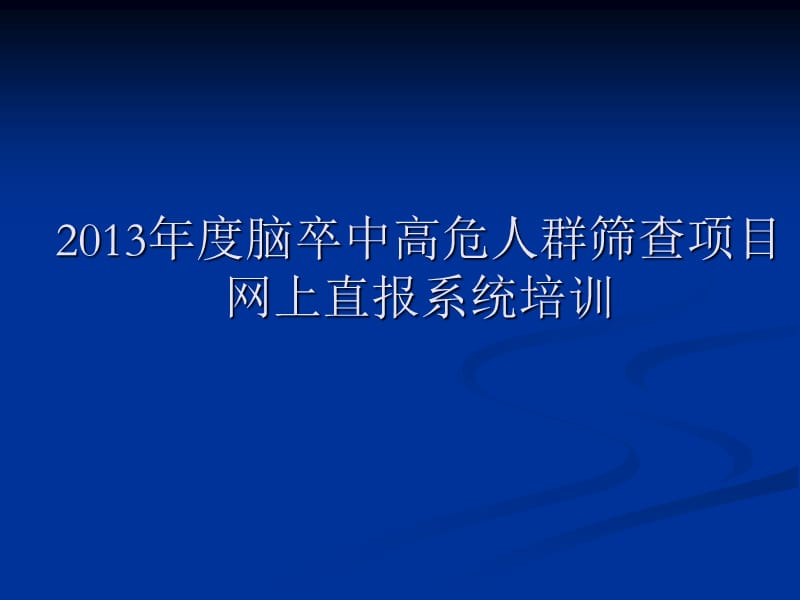 2013年度脑卒中高危人群筛查项目网上直报系统培训